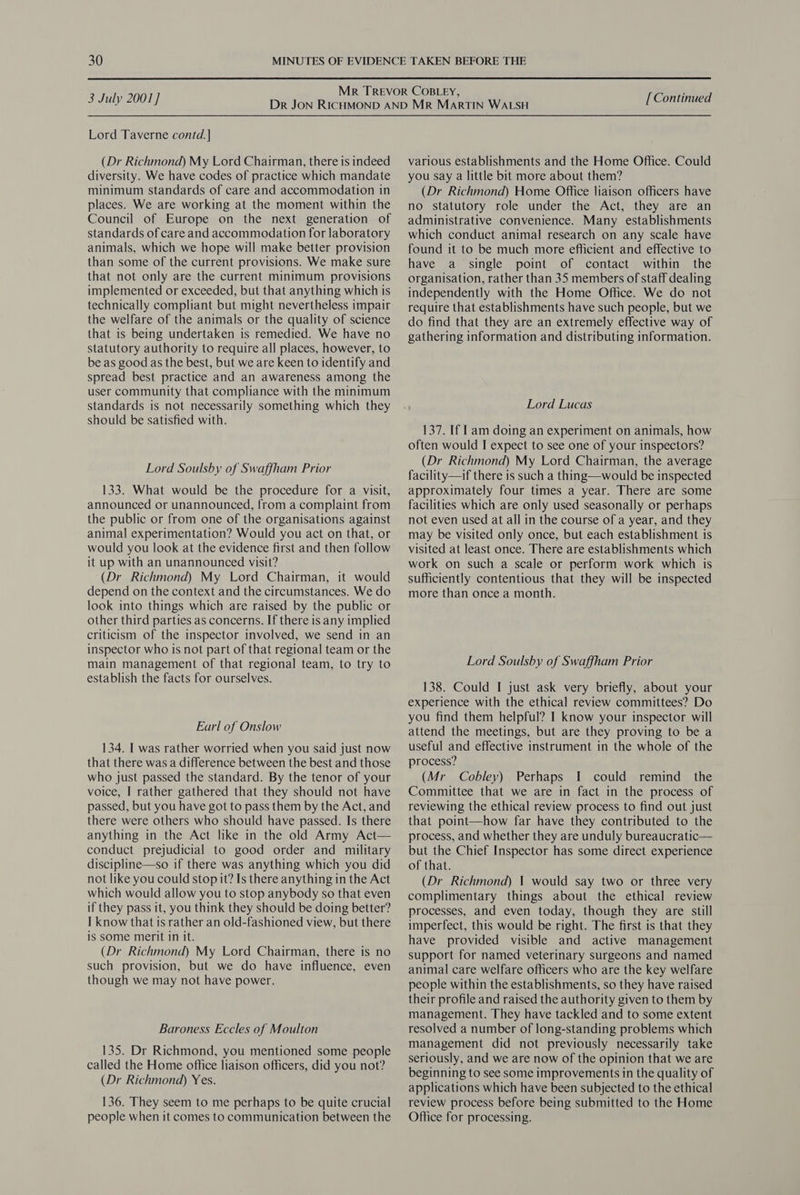 30 MINUTES OF EVIDENCE TAKEN BEFORE THE

3 July 2001] MR TREVOR COBLEY, DR JON RICHMOND AND MR MARTIN WALSH [Continued

Lord Taverne contd.]

(Dr Richmond) My Lord Chairman, there is indeed diversity. We have codes of practice which mandate minimum standards of care and accommodation in places. We are working at the moment within the Council of Europe on the next generation of standards of care and accommodation for laboratory animals, which we hope will make better provision than some of the current provisions. We make sure that not only are the current minimum provisions implemented or exceeded, but that anything which is technically compliant but might nevertheless impair the welfare of the animals or the quality of science that is being undertaken is remedied. We have no statutory authority to require all places, however, to be as good as the best, but we are keen to identify and spread best practice and an awareness among the user community that compliance with the minimum standards is not necessarily something which they should be satisfied with.

Lord Soulsby of Swaffham Prior

133. What would be the procedure for a visit, announced or unannounced, from a complaint from the public or from one of the organisations against animal experimentation? Would you act on that, or would you look at the evidence first and then follow it up with an unannounced visit?

(Dr Richmond) My Lord Chairman, it would depend on the context and the circumstances. We do look into things which are raised by the public or other third parties as concerns. If there is any implied criticism of the inspector involved, we send in an inspector who is not part of that regional team or the main management of that regional team, to try to establish the facts for ourselves.

Earl of Onslow

134. I was rather worried when you said just now that there was a difference between the best and those who just passed the standard. By the tenor of your voice, I rather gathered that they should not have passed, but you have got to pass them by the Act, and there were others who should have passed. Is there anything in the Act like in the old Army Act—conduct prejudicial to good order and military discipline—so if there was anything which you did not like you could stop it? Is there anything in the Act which would allow you to stop anybody so that even if they pass it, you think they should be doing better? I know that is rather an old-fashioned view, but there is some merit in it.

(Dr Richmond) My Lord Chairman, there is no such provision, but we do have influence, even though we may not have power.

Baroness Eccles of Moulton

135. Dr Richmond, you mentioned some people called the Home office liaison officers, did you not?

(Dr Richmond) Yes.

136. They seem to me perhaps to be quite crucial people when it comes to communication between the various establishments and the Home Office. Could you say a little bit more about them?

(Dr Richmond) Home Office liaison officers have no statutory role under the Act, they are an administrative convenience. Many establishments which conduct animal research on any scale have found it to be much more efficient and effective to have a single point of contact within the organisation, rather than 35 members of staff dealing independently with the Home Office. We do not require that establishments have such people, but we do find that they are an extremely effective way of gathering information and distributing information.

Lord Lucas

137. If I am doing an experiment on animals, how often would I expect to see one of your inspectors?

(Dr Richmond) My Lord Chairman, the average facility—if there is such a thing—would be inspected approximately four times a year. There are some facilities which are only used seasonally or perhaps not even used at all in the course of a year, and they may be visited only once, but each establishment is visited at least once. There are establishments which work on such a scale or perform work which is sufficiently contentious that they will be inspected more than once a month.

Lord Soulsby of Swaffham Prior

138. Could I just ask very briefly, about your experience with the ethical review committees? Do you find them helpful? I know your inspector will attend the meetings, but are they proving to be a useful and effective instrument in the whole of the process?

(Mr Cobley) Perhaps I could remind the Committee that we are in fact in the process of reviewing the ethical review process to find out just that point—how far have they contributed to the process, and whether they are unduly bureaucratic—but the Chief Inspector has some direct experience of that.

(Dr Richmond) I would say two or three very complimentary things about the ethical review processes, and even today, though they are still imperfect, this would be right. The first is that they have provided visible and active management support for named veterinary surgeons and named animal care welfare officers who are the key welfare people within the establishments, so they have raised their profile and raised the authority given to them by management. They have tackled and to some extent resolved a number of long-standing problems which management did not previously necessarily take seriously, and we are now of the opinion that we are beginning to see some improvements in the quality of applications which have been subjected to the ethical review process before being submitted to the Home Office for processing.